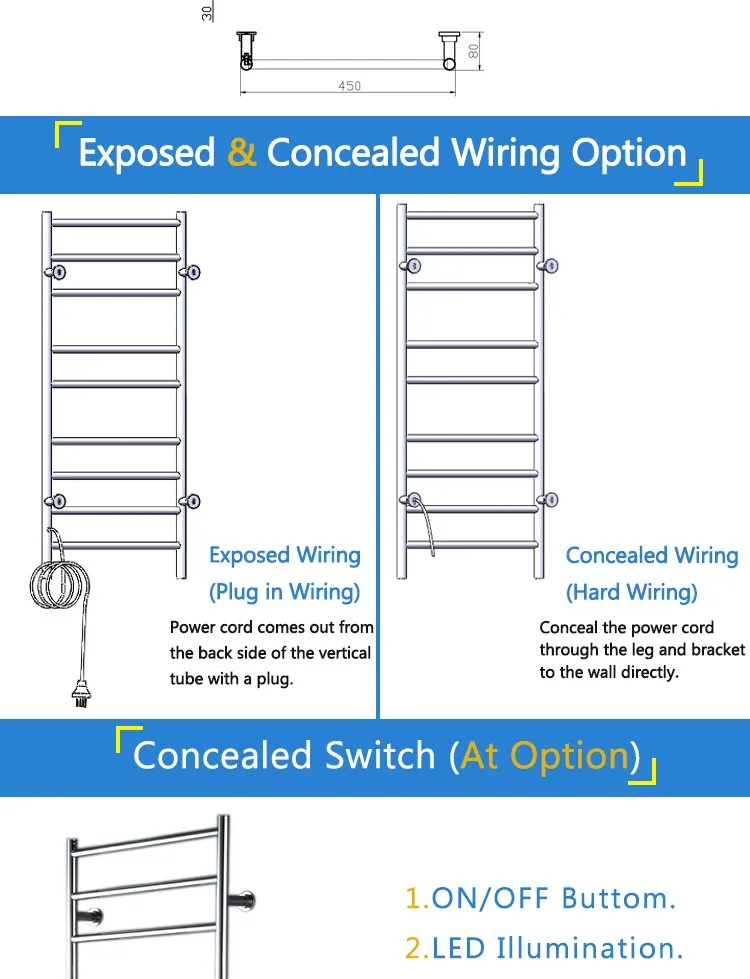 30

80

450

Exposed & Concealed Wiring Option

Exposed Wiring
(Plug in Wiring)

Power cord comes out from the back side of the vertical tube with a plug.

Concealed Wiring
(Hard Wiring)

Conceal the power cord through the leg and bracket to the wall directly.

Concealed Switch (At Option)

1.ON/OFF Buttom.
2.LED Illumination.